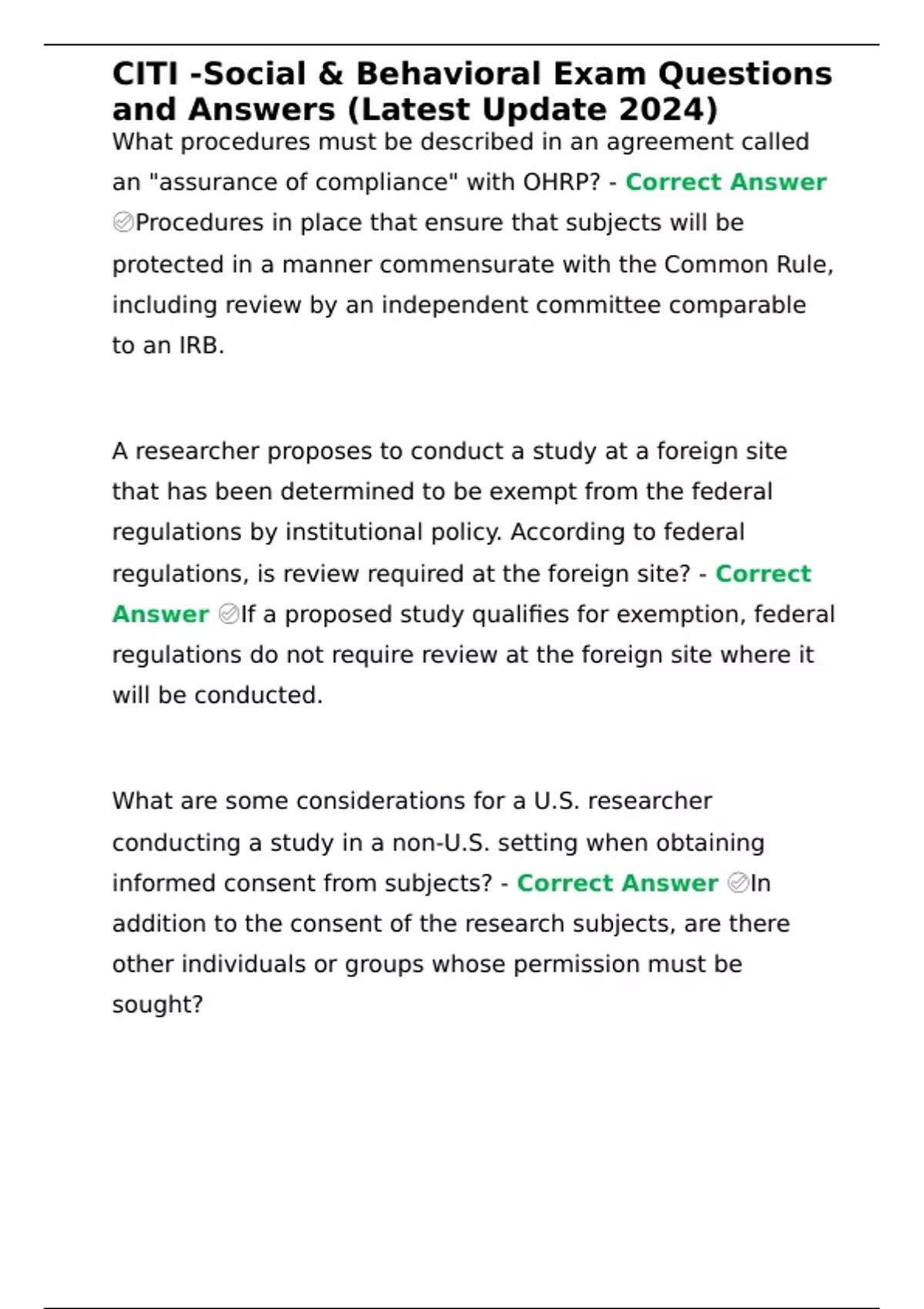 CITI -Social & Behavioral Exam Questions and Answers (Latest Update 2024)

What procedures must be described in an agreement called an "assurance of compliance" with OHRP? - Correct Answer ✅Procedures in place that ensure that subjects will be protected in a manner commensurate with the Common Rule, including review by an independent committee comparable to an IRB.

A researcher proposes to conduct a study at a foreign site that has been determined to be exempt from the federal regulations by institutional policy. According to federal regulations, is review required at the foreign site? - Correct Answer ✅If a proposed study qualifies for exemption, federal regulations do not require review at the foreign site where it will be conducted.

What are some considerations for a U.S. researcher conducting a study in a non-U.S. setting when obtaining informed consent from subjects? - Correct Answer ✅In addition to the consent of the research subjects, are there other individuals or groups whose permission must be sought?